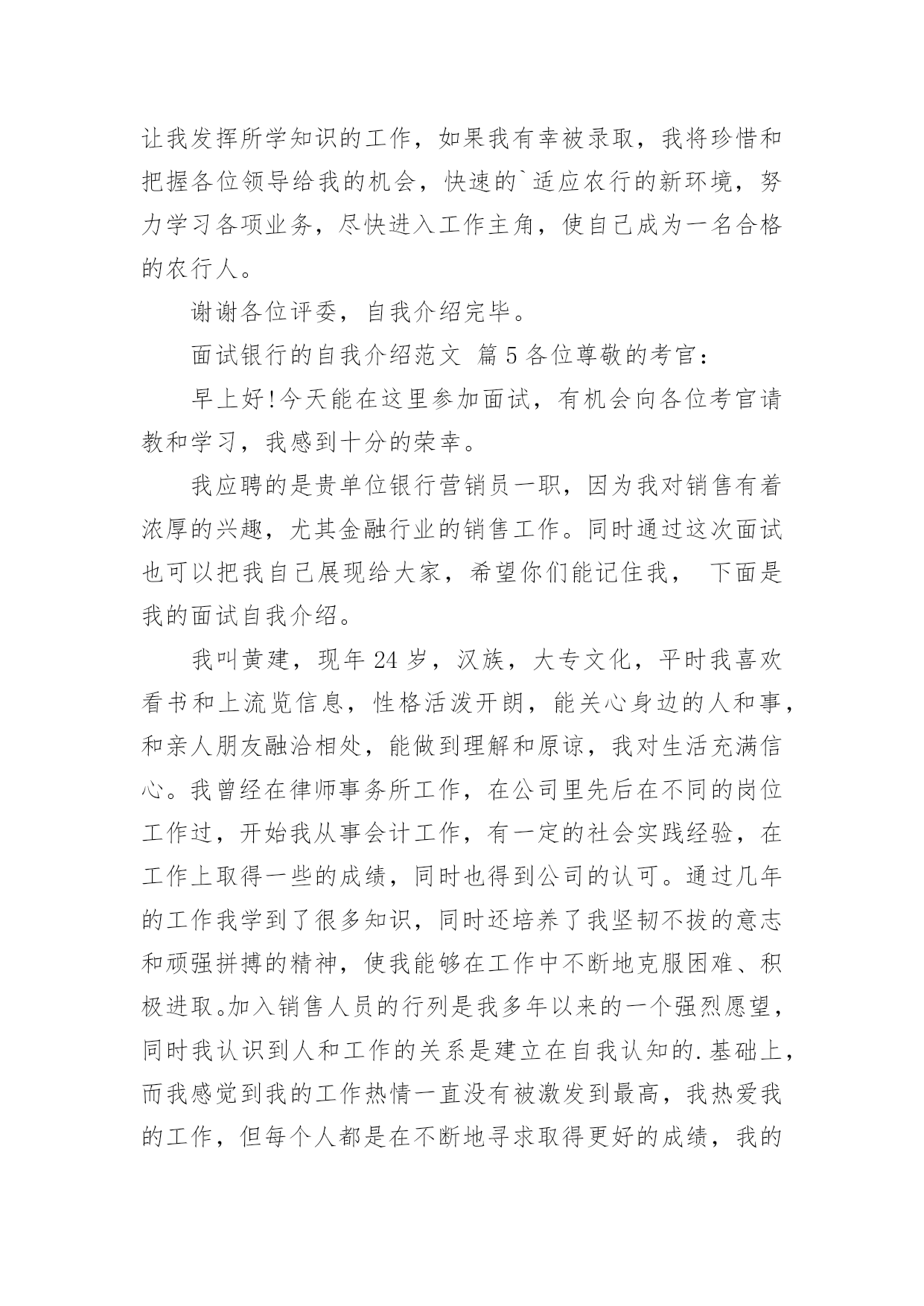 让我发挥所学知识的工作，如果我有幸被录取，我将珍惜和把握各位领导给我的机会，快速的`适应农行的新环境，努力学习各项业务，尽快进入工作主角，使自己成为一名合格的农行人。

谢谢各位评委，自我介绍完毕。

面试银行的自我介绍范文 篇5各位尊敬的考官：

早上好!今天能在这里参加面试，有机会向各位考官请教和学习，我感到十分的荣幸。

我应聘的是贵单位银行营销员一职，因为我对销售有着浓厚的兴趣，尤其金融行业的销售工作。同时通过这次面试也可以把我自己展现给大家，希望你们能记住我， 下面是我的面试自我介绍。

我叫黄建，现年24岁，汉族，大专文化，平时我喜欢看书和上流览信息，性格活泼开朗，能关心身边的人和事，和亲人朋友融洽相处，能做到理解和原谅，我对生活充满信心。我曾经在律师事务所工作，在公司里先后在不同的岗位工作过，开始我从事会计工作，有一定的社会实践经验，在工作上取得一些的成绩，同时也得到公司的认可。通过几年的工作我学到了很多知识，同时还培养了我坚韧不拔的意志和顽强拼搏的精神，使我能够在工作中不断地克服困难、积极进取。加入销售人员的行列是我多年以来的一个强烈愿望，同时我认识到人和工作的关系是建立在自我认知的.基础上，而我感觉到我的工作热情一直没有被激发到最高，我热爱我的工作，但每个人都是在不断地寻求取得更好的成绩，我的